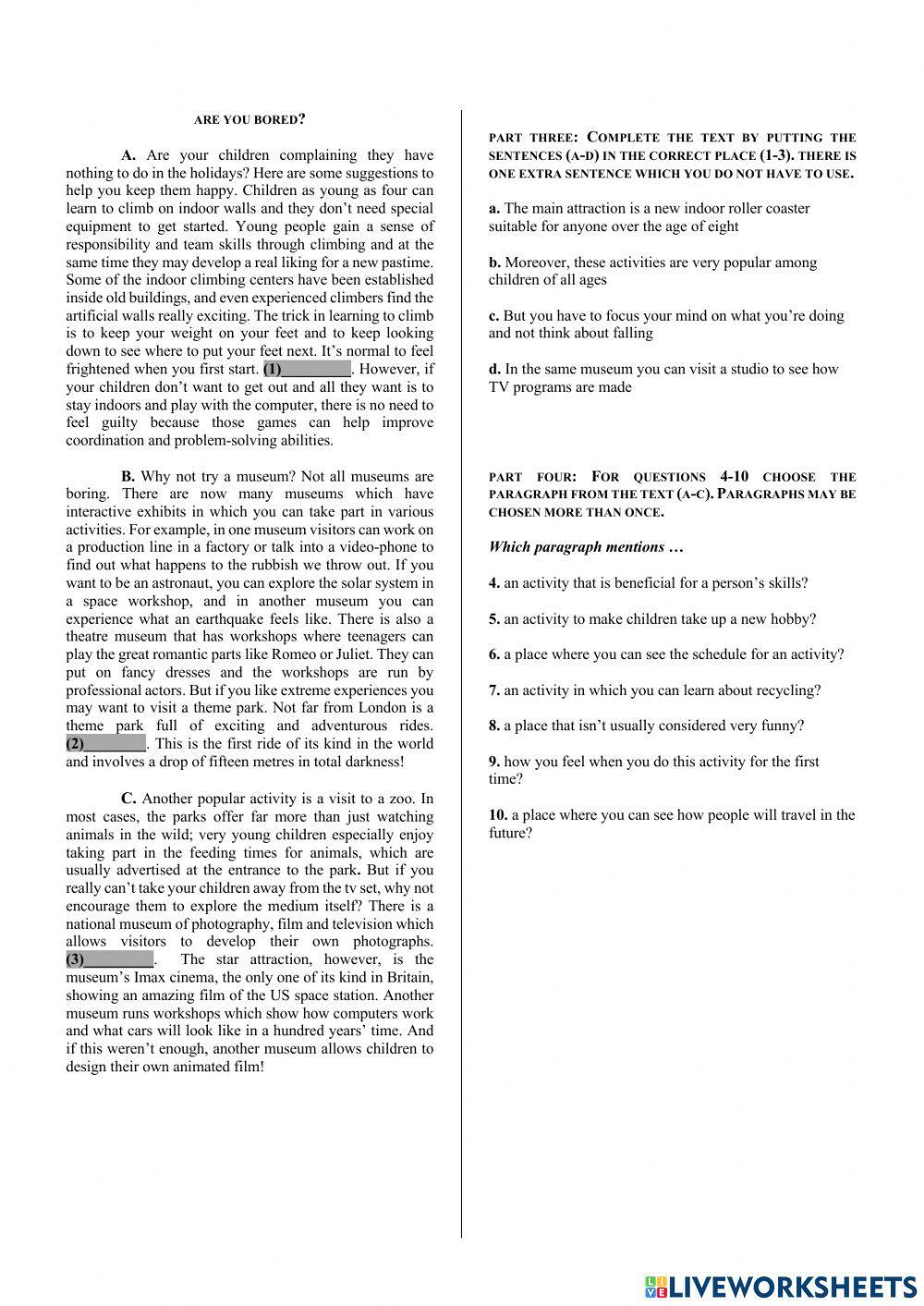 ARE YOU BORED?

A. Are your children complaining they have nothing to do in the holidays? Here are some suggestions to help you keep them happy. Children as young as four can learn to climb on indoor walls and they don't need special equipment to get started. Young people gain a sense of responsibility and team skills through climbing and at the same time they may develop a real liking for a new pastime. Some of the indoor climbing centers have been established inside old buildings, and even experienced climbers find the artificial walls really exciting. The trick in learning to climb is to keep your weight on your feet and to keep looking down to see where to put your feet next. It's normal to feel frightened when you first start. (1)________. However, if your children don't want to get out and all they want is to stay indoors and play with the computer, there is no need to feel guilty because those games can help improve coordination and problem-solving abilities.

B. Why not try a museum? Not all museums are boring. There are now many museums which have interactive exhibits in which you can take part in various activities. For example, in one museum visitors can work on a production line in a factory or talk into a video-phone to find out what happens to the rubbish we throw out. If you want to be an astronaut, you can explore the solar system in a space workshop, and in another museum you can experience what an earthquake feels like. There is also a theatre museum that has workshops where teenagers can play the great romantic parts like Romeo or Juliet. They can put on fancy dresses and the workshops are run by professional actors. But if you like extreme experiences you may want to visit a theme park. Not far from London is a theme park full of exciting and adventurous rides. (2)________. This is the first ride of its kind in the world and involves a drop of fifteen metres in total darkness!

C. Another popular activity is a visit to a zoo. In most cases, the parks offer far more than just watching animals in the wild; very young children especially enjoy taking part in the feeding times for animals, which are usually advertised at the entrance to the park. But if you really can't take your children away from the tv set, why not encourage them to explore the medium itself? There is a national museum of photography, film and television which allows visitors to develop their own photographs. (3)________. The star attraction, however, is the museum's Imax cinema, the only one of its kind in Britain, showing an amazing film of the US space station. Another museum runs workshops which show how computers work and what cars will look like in a hundred years' time. And if this weren't enough, another museum allows children to design their own animated film!

PART THREE: COMPLETE THE TEXT BY PUTTING THE SENTENCES (A-D) IN THE CORRECT PLACE (1-3). THERE IS ONE EXTRA SENTENCE WHICH YOU DO NOT HAVE TO USE.

a. The main attraction is a new indoor roller coaster suitable for anyone over the age of eight

b. Moreover, these activities are very popular among children of all ages

c. But you have to focus your mind on what you're doing and not think about falling

d. In the same museum you can visit a studio to see how TV programs are made

PART FOUR: FOR QUESTIONS 4-10 CHOOSE THE PARAGRAPH FROM THE TEXT (A-C). PARAGRAPHS MAY BE CHOSEN MORE THAN ONCE.

Which paragraph mentions …

4. an activity that is beneficial for a person's skills?

5. an activity to make children take up a new hobby?

6. a place where you can see the schedule for an activity?

7. an activity in which you can learn about recycling?

8. a place that isn't usually considered very funny?

9. how you feel when you do this activity for the first time?

10. a place where you can see how people will travel in the future?

LIVEWORKSHEETS